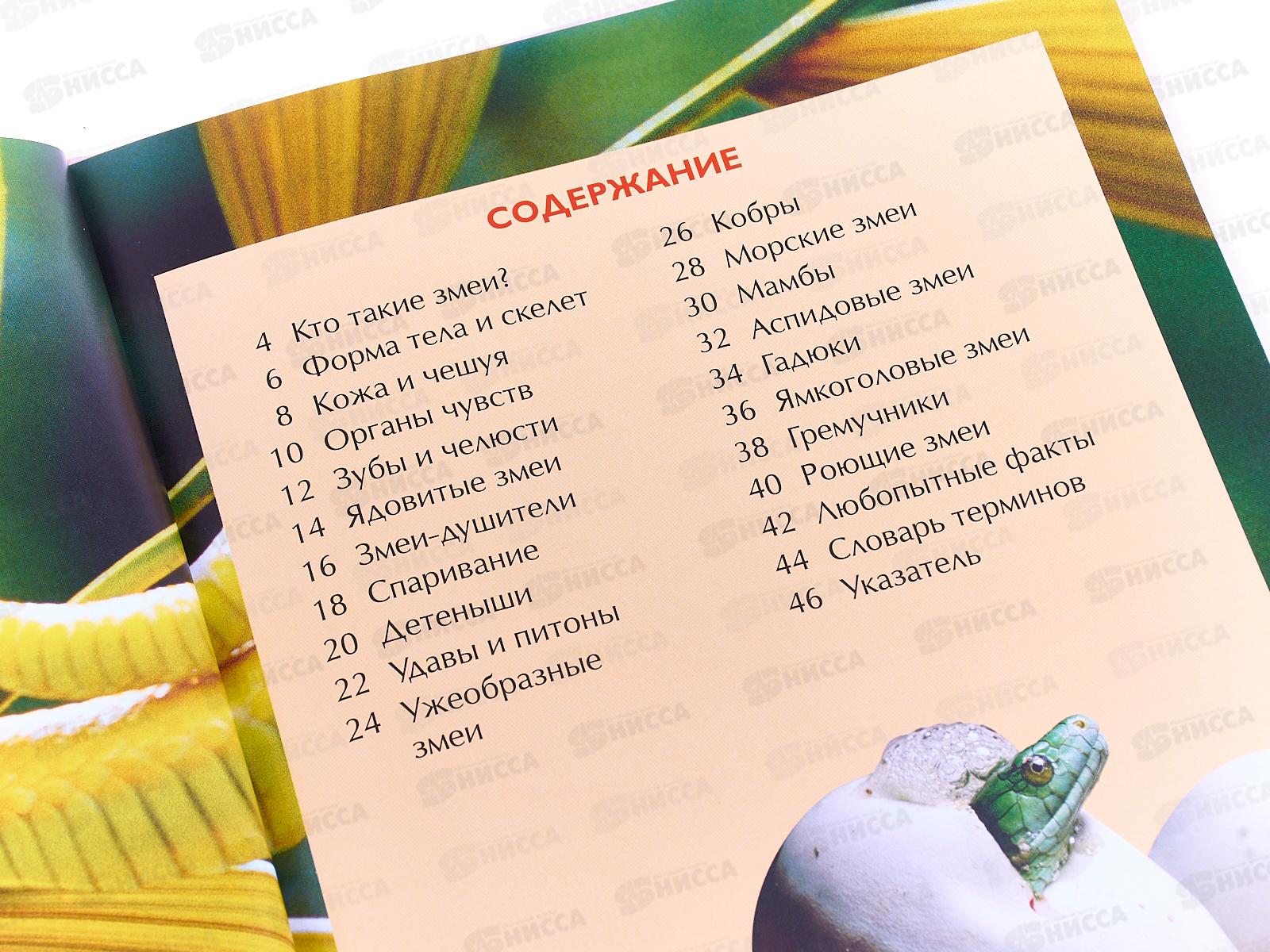 СОДЕРЖАНИЕ

4 Кто такие змеи?
6 Форма тела и скелет
8 Кожа и чешуя
10 Органы чувств
12 Зубы и челюсти
14 Ядовитые змеи
16 Змеи-душители
18 Спаривание
20 Детеныши
22 Удавы и питоны
24 Ужеобразные змеи

26 Кобры
28 Морские змеи
30 Мамбы
32 Аспидовые змеи
34 Гадюки
36 Ямкоголовые змеи
38 Гремучники
40 Роющие змеи
42 Любопытные факты
44 Словарь терминов
46 Указатель

НИССА